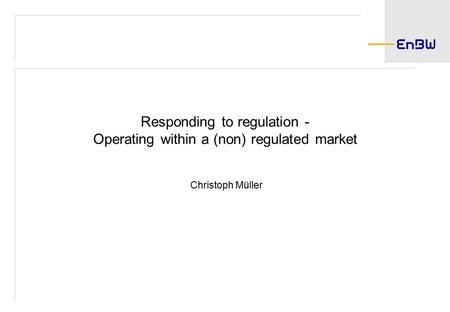 EnBW

Responding to regulation -
Operating within a (non) regulated market

Christoph Müller